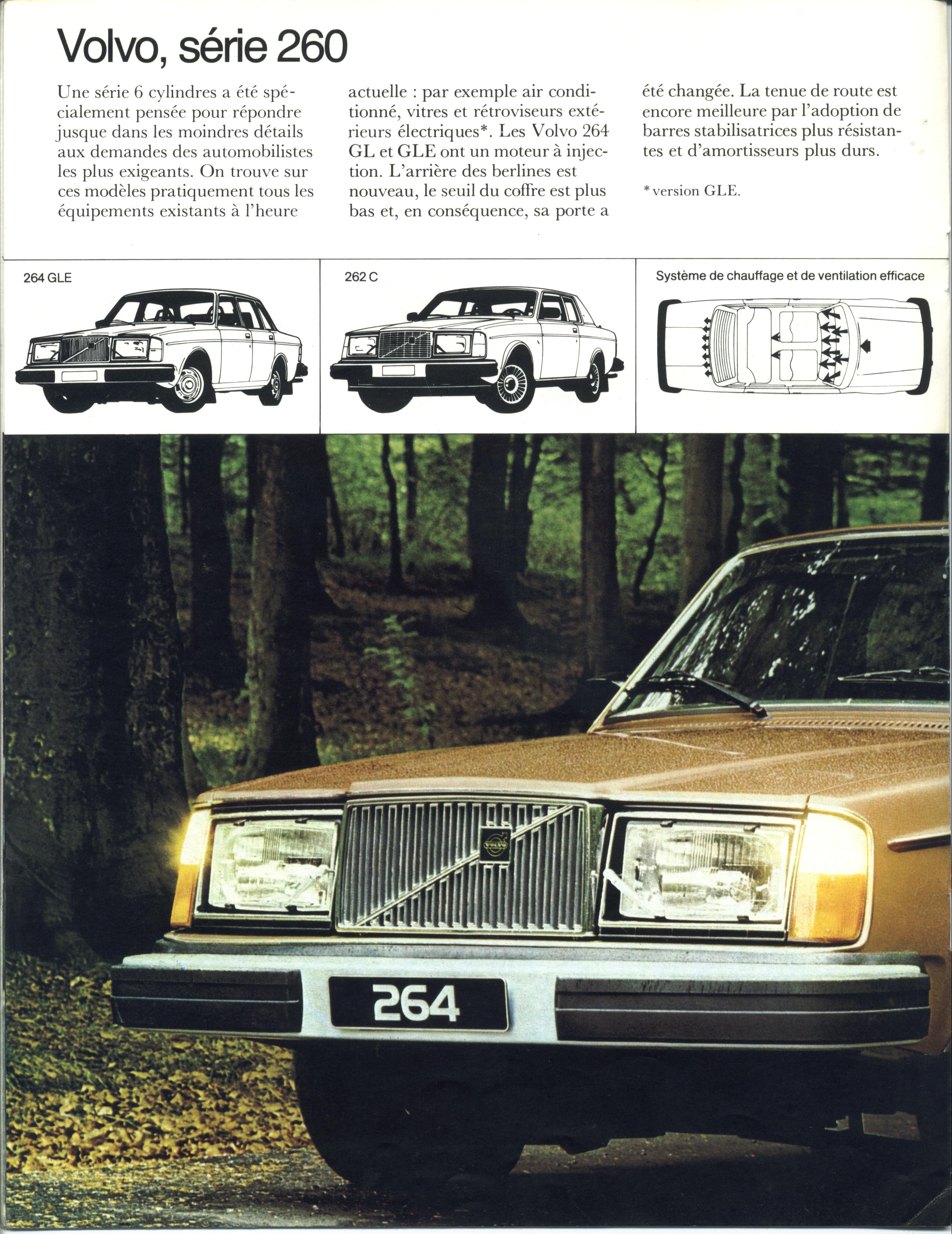 Volvo, série 260

Une série 6 cylindres a été spécialement pensée pour répondre jusque dans les moindres détails aux demandes des automobilistes les plus exigeants. On trouve sur ces modèles pratiquement tous les équipements existants à l'heure actuelle : par exemple air conditionné, vitres et rétroviseurs extérieurs électriques*. Les Volvo 264 GL et GLE ont un moteur à injection. L'arrière des berlines est nouveau, le seuil du coffre est plus bas et, en conséquence, sa porte a été changée. La tenue de route est encore meilleure par l'adoption de barres stabilisatrices plus résistantes et d'amortisseurs plus durs.

* version GLE.

264 GLE

262 C

Système de chauffage et de ventilation efficace

VOLVO

264